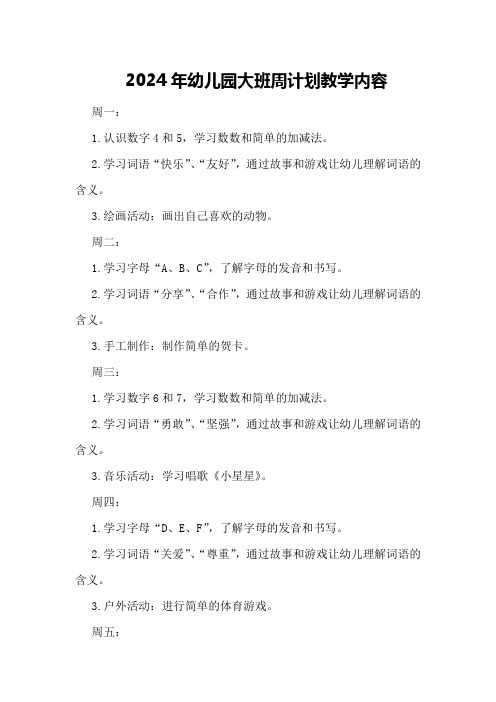 2024年幼儿园大班周计划教学内容

周一：

1.认识数字4和5，学习数数和简单的加减法。

2.学习词语“快乐”、“友好”，通过故事和游戏让幼儿理解词语的含义。

3.绘画活动：画出自己喜欢的动物。

周二：

1.学习字母“A、B、C”，了解字母的发音和书写。

2.学习词语“分享”、“合作”，通过故事和游戏让幼儿理解词语的含义。

3.手工制作：制作简单的贺卡。

周三：

1.学习数字6和7，学习数数和简单的加减法。

2.学习词语“勇敢”、“坚强”，通过故事和游戏让幼儿理解词语的含义。

3.音乐活动：学习唱歌《小星星》。

周四：

1.学习字母“D、E、F”，了解字母的发音和书写。

2.学习词语“关爱”、“尊重”，通过故事和游戏让幼儿理解词语的含义。

3.户外活动：进行简单的体育游戏。

周五：